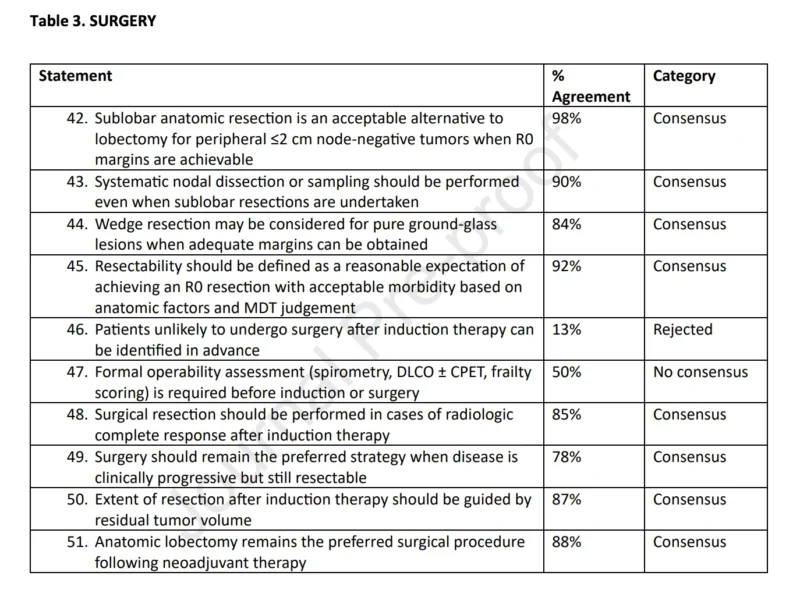 Table 3. SURGERY

| Statement | % Agreement | Category |
|---|---|---|
| 42. Sublobar anatomic resection is an acceptable alternative to lobectomy for peripheral ≤2 cm node-negative tumors when R0 margins are achievable | 98% | Consensus |
| 43. Systematic nodal dissection or sampling should be performed even when sublobar resections are undertaken | 90% | Consensus |
| 44. Wedge resection may be considered for pure ground-glass lesions when adequate margins can be obtained | 84% | Consensus |
| 45. Resectability should be defined as a reasonable expectation of achieving an R0 resection with acceptable morbidity based on anatomic factors and MDT judgement | 92% | Consensus |
| 46. Patients unlikely to undergo surgery after induction therapy can be identified in advance | 13% | Rejected |
| 47. Formal operability assessment (spirometry, DLCO ± CPET, frailty scoring) is required before induction or surgery | 50% | No consensus |
| 48. Surgical resection should be performed in cases of radiologic complete response after induction therapy | 85% | Consensus |
| 49. Surgery should remain the preferred strategy when disease is clinically progressive but still resectable | 78% | Consensus |
| 50. Extent of resection after induction therapy should be guided by residual tumor volume | 87% | Consensus |
| 51. Anatomic lobectomy remains the preferred surgical procedure following neoadjuvant therapy | 88% | Consensus |

Journal Pre-proof